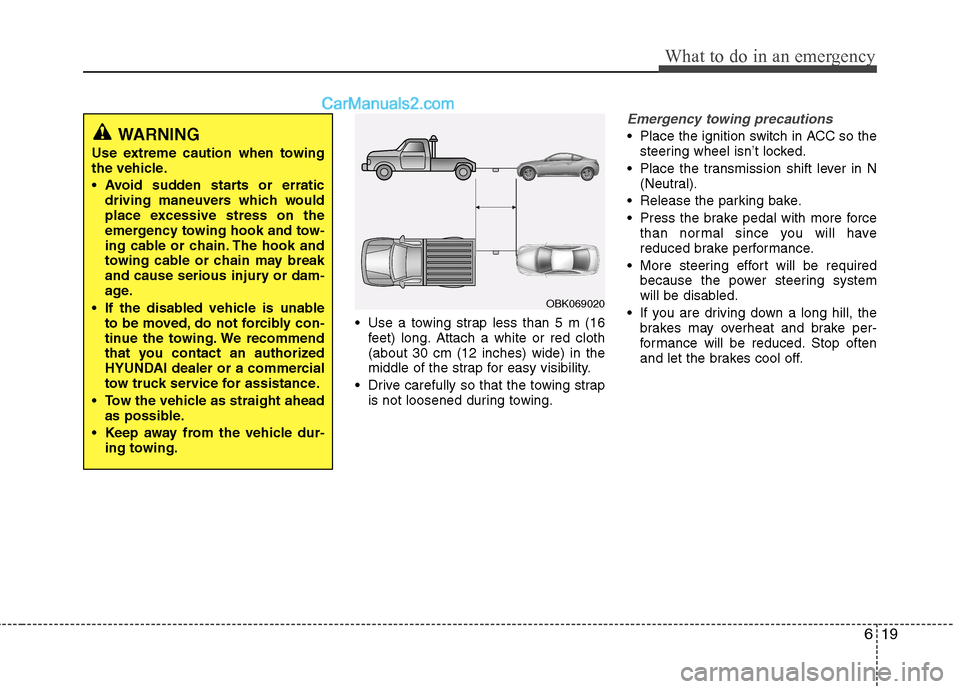 What to do in an emergency

CarManuals2.com

WARNING
Use extreme caution when towing the vehicle.
• Avoid sudden starts or erratic driving maneuvers which would place excessive stress on the emergency towing hook and towing cable or chain. The hook and towing cable or chain may break and cause serious injury or damage.
• If the disabled vehicle is unable to be moved, do not forcibly continue the towing. We recommend that you contact an authorized HYUNDAI dealer or a commercial tow truck service for assistance.
• Tow the vehicle as straight ahead as possible.
• Keep away from the vehicle during towing.

OBK069020

• Use a towing strap less than 5 m (16 feet) long. Attach a white or red cloth (about 30 cm (12 inches) wide) in the middle of the strap for easy visibility.
• Drive carefully so that the towing strap is not loosened during towing.

Emergency towing precautions
• Place the ignition switch in ACC so the steering wheel isn't locked.
• Place the transmission shift lever in N (Neutral).
• Release the parking bake.
• Press the brake pedal with more force than normal since you will have reduced brake performance.
• More steering effort will be required because the power steering system will be disabled.
• If you are driving down a long hill, the brakes may overheat and brake performance will be reduced. Stop often and let the brakes cool off.

6 19

carmanualsonline.info